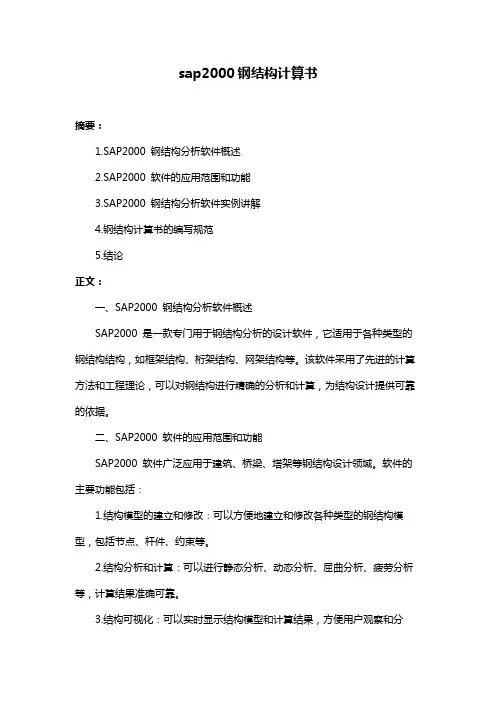 sap2000 钢结构计算书

摘要：

1.SAP2000 钢结构分析软件概述

2.SAP2000 软件的应用范围和功能

3.SAP2000 钢结构分析软件实例讲解

4.钢结构计算书的编写规范

5.结论

正文：

一、SAP2000 钢结构分析软件概述

SAP2000 是一款专门用于钢结构分析的设计软件，它适用于各种类型的钢结构结构，如框架结构、桁架结构、网架结构等。该软件采用了先进的计算方法和工程理论，可以对钢结构进行精确的分析和计算，为结构设计提供可靠的依据。

二、SAP2000 软件的应用范围和功能

SAP2000 软件广泛应用于建筑、桥梁、塔架等钢结构设计领域。软件的主要功能包括：

1.结构模型的建立和修改：可以方便地建立和修改各种类型的钢结构模型，包括节点、杆件、约束等。

2.结构分析和计算：可以进行静态分析、动态分析、屈曲分析、疲劳分析等，计算结果准确可靠。

3.结构可视化：可以实时显示结构模型和计算结果，方便用户观察和分